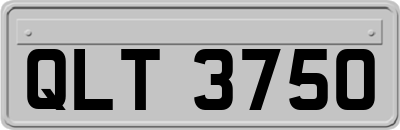 QLT 3750